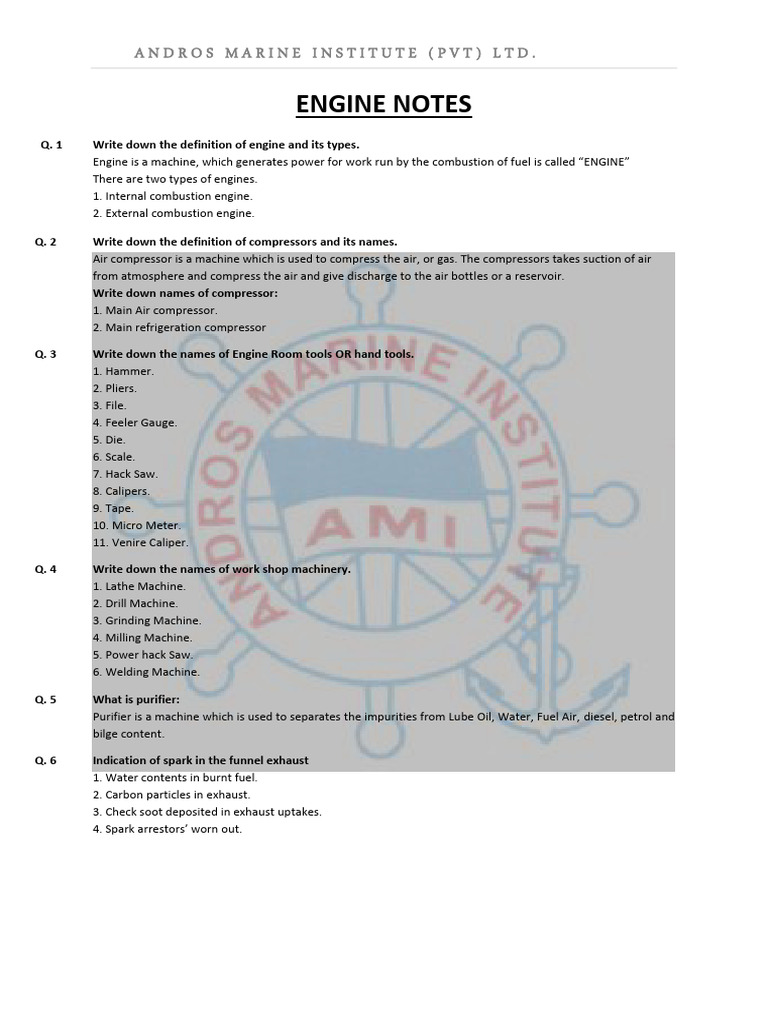 ANDROS MARINE INSTITUTE (PVT) LTD.

ENGINE NOTES

Q. 1 Write down the definition of engine and its types.
Engine is a machine, which generates power for work run by the combustion of fuel is called "ENGINE"
There are two types of engines.
1. Internal combustion engine.
2. External combustion engine.

Q. 2 Write down the definition of compressors and its names.
Air compressor is a machine which is used to compress the air, or gas. The compressors takes suction of air from atmosphere and compress the air and give discharge to the air bottles or a reservoir.
Write down names of compressor:
1. Main Air compressor.
2. Main refrigeration compressor

Q. 3 Write down the names of Engine Room tools OR hand tools.
1. Hammer.
2. Pliers.
3. File.
4. Feeler Gauge.
5. Die.
6. Scale.
7. Hack Saw.
8. Calipers.
9. Tape.
10. Micro Meter.
11. Venire Caliper.

Q. 4 Write down the names of work shop machinery.
1. Lathe Machine.
2. Drill Machine.
3. Grinding Machine.
4. Milling Machine.
5. Power hack Saw.
6. Welding Machine.

Q. 5 What is purifier:
Purifier is a machine which is used to separates the impurities from Lube Oil, Water, Fuel Air, diesel, petrol and bilge content.

Q. 6 Indication of spark in the funnel exhaust
1. Water contents in burnt fuel.
2. Carbon particles in exhaust.
3. Check soot deposited in exhaust uptakes.
4. Spark arrestors' worn out.

ANDROS MARINE INSTITUTE
AMI